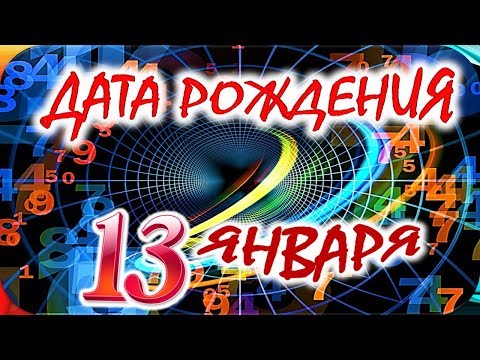 ДАТА РОЖДЕНИЯ
13 ЯНВАРЯ